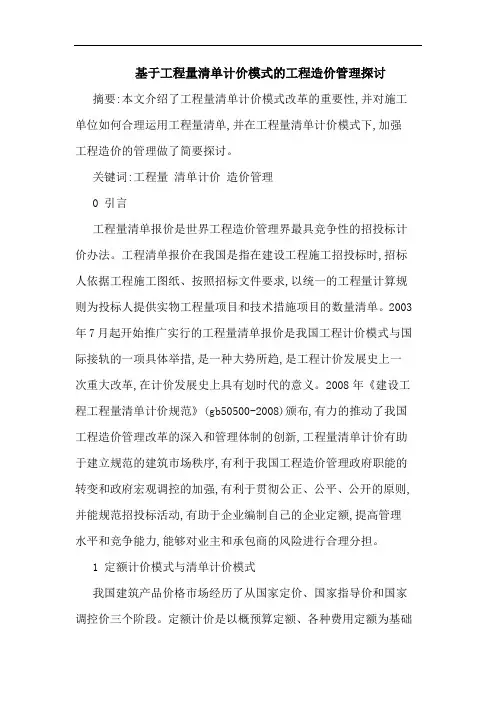 基于工程量清单计价模式的工程造价管理探讨

摘要:本文介绍了工程量清单计价模式改革的重要性,并对施工单位如何合理运用工程量清单,并在工程量清单计价模式下,加强工程造价的管理做了简要探讨。

关键词:工程量 清单计价 造价管理

0 引言

工程量清单报价是世界工程造价管理界最具竞争性的招投标计价办法。工程清单报价在我国是指在建设工程施工招投标时,招标人依据工程施工图纸、按照招标文件要求,以统一的工程量计算规则为投标人提供实物工程量项目和技术措施项目的数量清单。2003年7月起开始推广实行的工程量清单报价是我国工程计价模式与国际接轨的一项具体举措,是一种大势所趋,是工程计价发展史上一次重大改革,在计价发展史上具有划时代的意义。2008年《建设工程工程量清单计价规范》(gb50500-2008)颁布,有力的推动了我国工程造价管理改革的深入和管理体制的创新,工程量清单计价有助于建立规范的建筑市场秩序,有利于我国工程造价管理政府职能的转变和政府宏观调控的加强,有利于贯彻公正、公平、公开的原则,并能规范招投标活动,有助于企业编制自己的企业定额,提高管理水平和竞争能力,能够对业主和承包商的风险进行合理分担。

1 定额计价模式与清单计价模式

我国建筑产品价格市场经历了从国家定价、国家指导价和国家调控价三个阶段。定额计价是以概预算定额、各种费用定额为基础